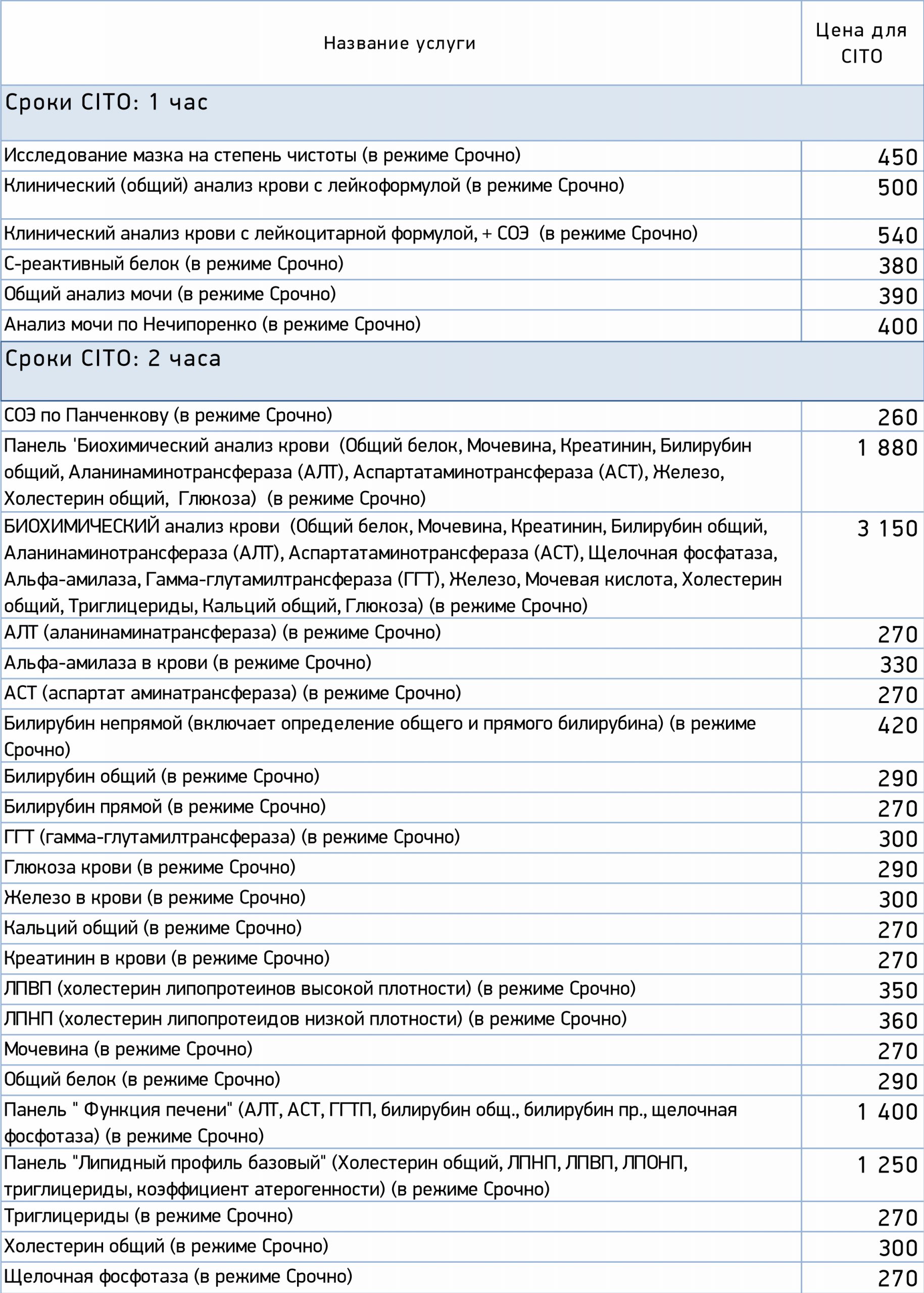 | Название услуги | Цена для CITO |
|---|---|
| Сроки CITO: 1 час | |
| Исследование мазка на степень чистоты (в режиме Срочно) | 450 |
| Клинический (общий) анализ крови с лейкоформулой (в режиме Срочно) | 500 |
| Клинический анализ крови с лейкоцитарной формулой, + СОЭ (в режиме Срочно) | 540 |
| С-реактивный белок (в режиме Срочно) | 380 |
| Общий анализ мочи (в режиме Срочно) | 390 |
| Анализ мочи по Нечипоренко (в режиме Срочно) | 400 |
| Сроки CITO: 2 часа | |
| СОЭ по Панченкову (в режиме Срочно) | 260 |
| Панель 'Биохимический анализ крови (Общий белок, Мочевина, Креатинин, Билирубин общий, Аланинаминотрансфераза (АЛТ), Аспартатаминотрансфераза (АСТ), Железо, Холестерин общий, Глюкоза) (в режиме Срочно) | 1 880 |
| БИОХИМИЧЕСКИЙ анализ крови (Общий белок, Мочевина, Креатинин, Билирубин общий, Аланинаминотрансфераза (АЛТ), Аспартатаминотрансфераза (АСТ), Щелочная фосфатаза, Альфа-амилаза, Гамма-глутамилтрансфераза (ГГТ), Железо, Мочевая кислота, Холестерин общий, Триглицериды, Кальций общий, Глюкоза) (в режиме Срочно) | 3 150 |
| АЛТ (аланинаминатрансфераза) (в режиме Срочно) | 270 |
| Альфа-амилаза в крови (в режиме Срочно) | 330 |
| АСТ (аспартат аминатрансфераза) (в режиме Срочно) | 270 |
| Билирубин непрямой (включает определение общего и прямого билирубина) (в режиме Срочно) | 420 |
| Билирубин общий (в режиме Срочно) | 290 |
| Билирубин прямой (в режиме Срочно) | 270 |
| ГГТ (гамма-глутамилтрансфераза) (в режиме Срочно) | 300 |
| Глюкоза крови (в режиме Срочно) | 290 |
| Железо в крови (в режиме Срочно) | 300 |
| Кальций общий (в режиме Срочно) | 270 |
| Креатинин в крови (в режиме Срочно) | 270 |
| ЛПВП (холестерин липопротеинов высокой плотности) (в режиме Срочно) | 350 |
| ЛПНП (холестерин липопротеидов низкой плотности) (в режиме Срочно) | 360 |
| Мочевина (в режиме Срочно) | 270 |
| Общий белок (в режиме Срочно) | 290 |
| Панель " Функция печени" (АЛТ, АСТ, ГГТП, билирубин общ., билирубин пр., щелочная фосфотаза) (в режиме Срочно) | 1 400 |
| Панель "Липидный профиль базовый" (Холестерин общий, ЛПНП, ЛПВП, ЛПОНП, триглицериды, коэффициент атерогенности) (в режиме Срочно) | 1 250 |
| Триглицериды (в режиме Срочно) | 270 |
| Холестерин общий (в режиме Срочно) | 300 |
| Щелочная фосфотаза (в режиме Срочно) | 270 |